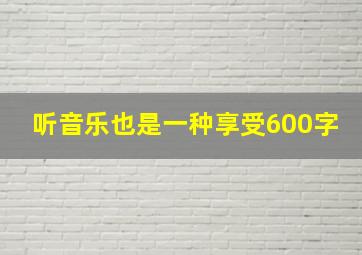 听音乐也是一种享受600字